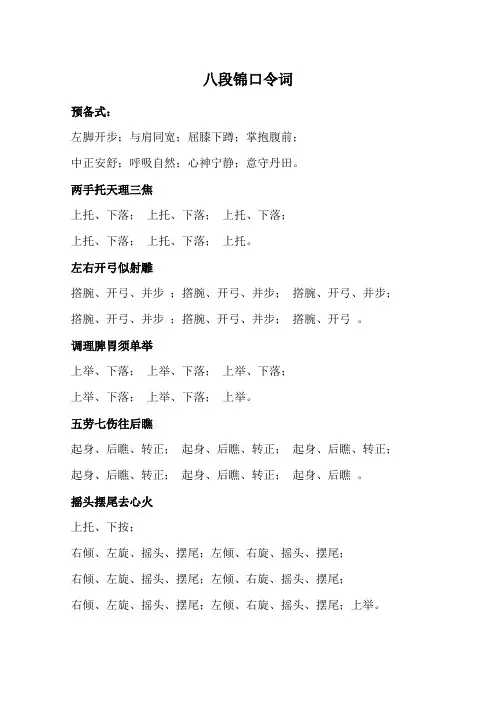 八段锦口令词

预备式：

左脚开步；与肩同宽；屈膝下蹲；掌抱腹前；

中正安舒；呼吸自然；心神宁静；意守丹田。

两手托天理三焦

上托、下落；　上托、下落；　上托、下落；

上托、下落；　上托、下落；　上托。

左右开弓似射雕

搭腕、开弓、并步 ；搭腕、开弓、并步；　搭腕、开弓、并步；

搭腕、开弓、并步 ；搭腕、开弓、并步；　搭腕、开弓 。

调理脾胃须单举

上举、下落；　上举、下落；　上举、下落；

上举、下落；　上举、下落；　上举。

五劳七伤往后瞧

起身、后瞧、转正；　起身、后瞧、转正；　起身、后瞧、转正；

起身、后瞧、转正；　起身、后瞧、转正；　起身、后瞧 。

摇头摆尾去心火

上托、下按；

右倾、左旋、摇头、摆尾；左倾、右旋、摇头、摆尾；

右倾、左旋、摇头、摆尾；左倾、右旋、摇头、摆尾；

右倾、左旋、摇头、摆尾；左倾、右旋、摇头、摆尾；上举。